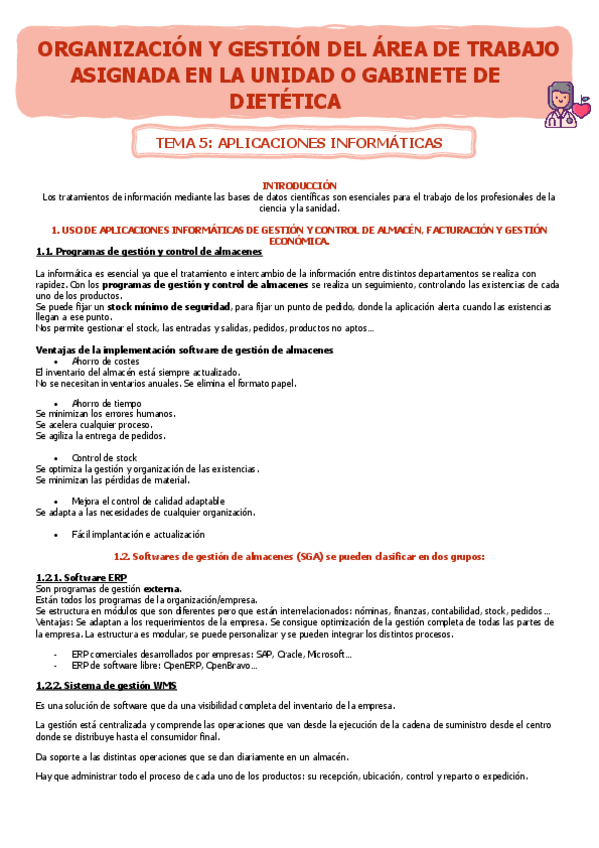 ORGANIZACIÓN Y GESTIÓN DEL ÁREA DE TRABAJO ASIGNADA EN LA UNIDAD O GABINETE DE DIETÉTICA

TEMA 5: APLICACIONES INFORMÁTICAS

INTRODUCCIÓN
Los tratamientos de información mediante las bases de datos científicas son esenciales para el trabajo de los profesionales de la ciencia y la sanidad.

1. USO DE APLICACIONES INFORMÁTICAS DE GESTIÓN Y CONTROL DE ALMACÉN, FACTURACIÓN Y GESTIÓN ECONÓMICA.

1.1. Programas de gestión y control de almacenes

La informática es esencial ya que el tratamiento e intercambio de la información entre distintos departamentos se realiza con rapidez. Con los programas de gestión y control de almacenes se realiza un seguimiento, controlando las existencias de cada uno de los productos.
Se puede fijar un stock mínimo de seguridad, para fijar un punto de pedido, donde la aplicación alerta cuando las existencias llegan a ese punto.
Nos permite gestionar el stock, las entradas y salidas, pedidos, productos no aptos...

Ventajas de la implementación software de gestión de almacenes
• Ahorro de costes
El inventario del almacén está siempre actualizado.
No se necesitan inventarios anuales. Se elimina el formato papel.

• Ahorro de tiempo
Se minimizan los errores humanos.
Se acelera cualquier proceso.
Se agiliza la entrega de pedidos.

• Control de stock
Se optimiza la gestión y organización de las existencias.
Se minimizan las pérdidas de material.

• Mejora el control de calidad adaptable
Se adapta a las necesidades de cualquier organización.

• Fácil implantación e actualización

1.2. Softwares de gestión de almacenes (SGA) se pueden clasificar en dos grupos:

1.2.1. Software ERP
Son programas de gestión externa.
Están todos los programas de la organización/empresa.
Se estructura en módulos que son diferentes pero que están interrelacionados: nóminas, finanzas, contabilidad, stock, pedidos ...
Ventajas: Se adaptan a los requerimientos de la empresa. Se consigue optimización de la gestión completa de todas las partes de la empresa. La estructura es modular, se puede personalizar y se pueden integrar los distintos procesos.

- ERP comerciales desarrollados por empresas: SAP, Oracle, Microsoft...
- ERP de software libre: OpenERP, OpenBravo...

1.2.2. Sistema de gestión WMS

Es una solución de software que da una visibilidad completa del inventario de la empresa.

La gestión está centralizada y comprende las operaciones que van desde la ejecución de la cadena de suministro desde el centro donde se distribuye hasta el consumidor final.

Da soporte a las distintas operaciones que se dan diariamente en un almacén.

Hay que administrar todo el proceso de cada uno de los productos: su recepción, ubicación, control y reparto o expedición.